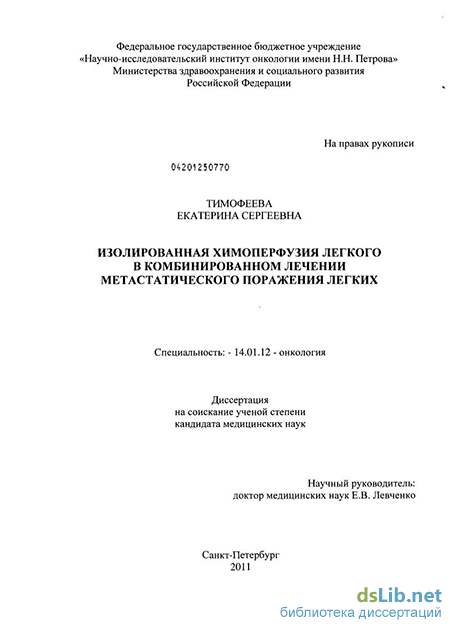 Федеральное государственное бюджетное учреждение
«Научно-исследовательский институт онкологии имени Н.Н. Петрова»
Министерства здравоохранения и социального развития
Российской Федерации

На правах рукописи

04201250770

ТИМОФЕЕВА
ЕКАТЕРИНА СЕРГЕЕВНА

ИЗОЛИРОВАННАЯ ХИМОПЕРФУЗИЯ ЛЕГКОГО
В КОМБИНИРОВАННОМ ЛЕЧЕНИИ
МЕТАСТАТИЧЕСКОГО ПОРАЖЕНИЯ ЛЕГКИХ

Специальность: - 14.01.12 - онкология

Диссертация
на соискание ученой степени
кандидата медицинских наук

Научный руководитель:
доктор медицинских наук Е.В. Левченко

Санкт-Петербург
2011

dsLib.net
библиотека диссертаций